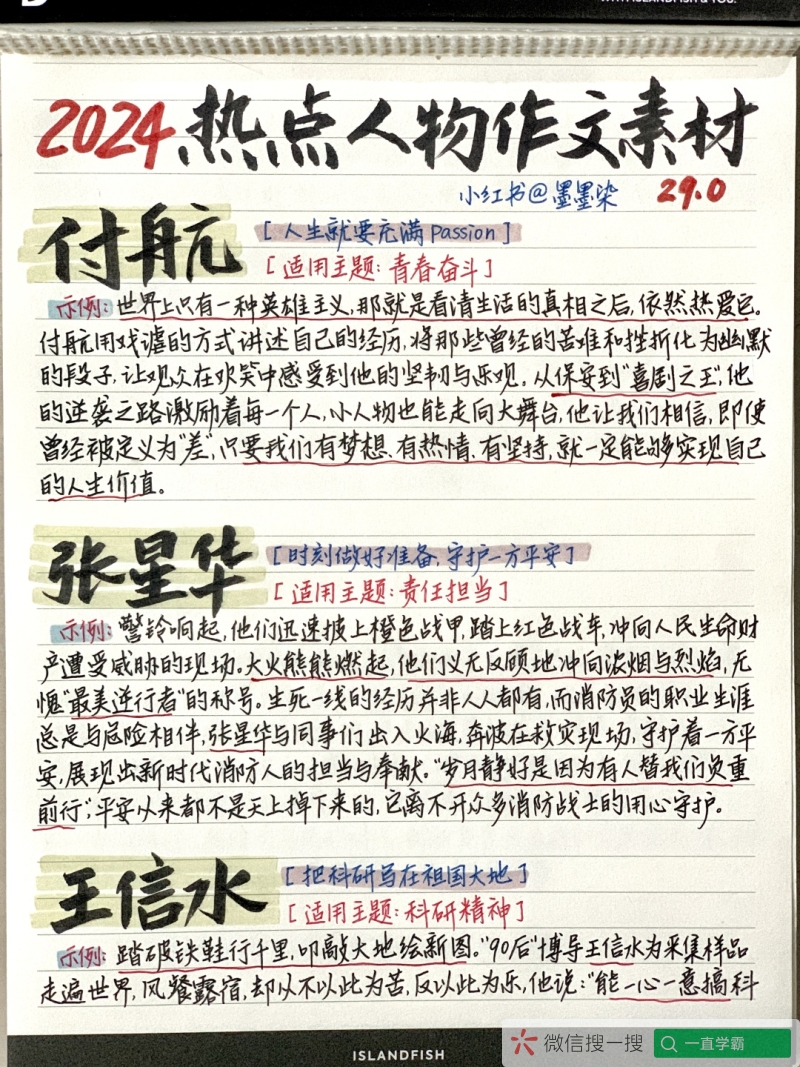 2024热点人物作文素材

小红书@墨墨染 29.0

付航

[人生就要充满passion]

[适用主题:青春奋斗]

示例:世界上只有一种英雄主义,那就是看清生活的真相之后,依然热爱它。付航用戏谑的方式讲述自己的经历,将那些曾经的苦难和挫折化为幽默的段子,让观众在欢笑中感受到他的坚韧与乐观。从保安到“喜剧之王”,他的逆袭之路激励着每一个人,小人物也能走向大舞台,他让我们相信,即使曾经被定义为“差”,只要我们有梦想、有热情、有坚持,就一定能够实现自己的人生价值。

张星华

[时刻做好准备,守护一方平安]

[适用主题:责任担当]

示例:警铃响起,他们迅速披上橙色战甲,踏上红色战车,冲向人民生命财产遭受威胁的现场。大火熊熊燃起,他们义无反顾地冲向浓烟与烈焰,无愧“最美逆行者”的称号。生死一线的经历并非人人都有,而消防员的职业生涯总是与危险相伴,张星华与同事们出入火海,奔波在救灾现场,守护着一方平安,展现出新时代消防人的担当与奉献。“岁月静好是因为有人替我们负重前行”,平安从来都不是天上掉下来的,它离不开众多消防战士的用心守护。

王信水

[把科研写在祖国大地]

[适用主题:科研精神]

示例:踏破铁鞋行千里,叩敲大地绘新图。“90后”博导王信水为采集样品走遍世界,风餐露宿,却从不以此为苦,反以此为乐,他说:“能一心一意搞科

ISLANDFISH

微信搜一搜 一直学霸